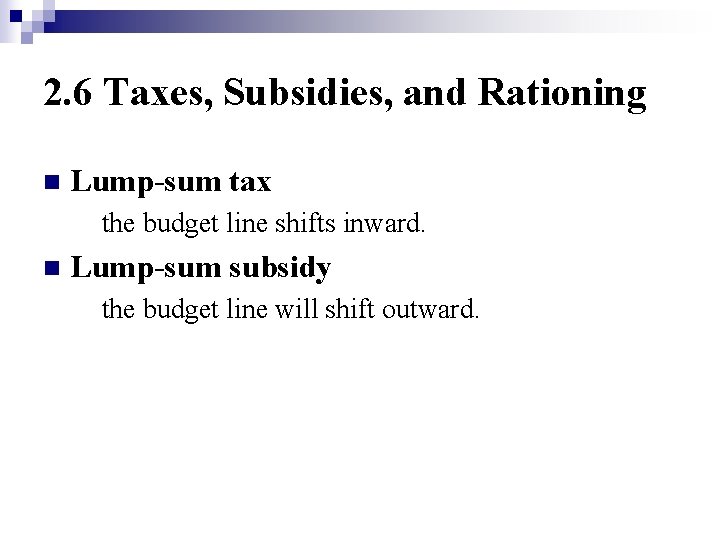 2.6 Taxes, Subsidies, and Rationing

Lump-sum tax

the budget line shifts inward.

Lump-sum subsidy

the budget line will shift outward.